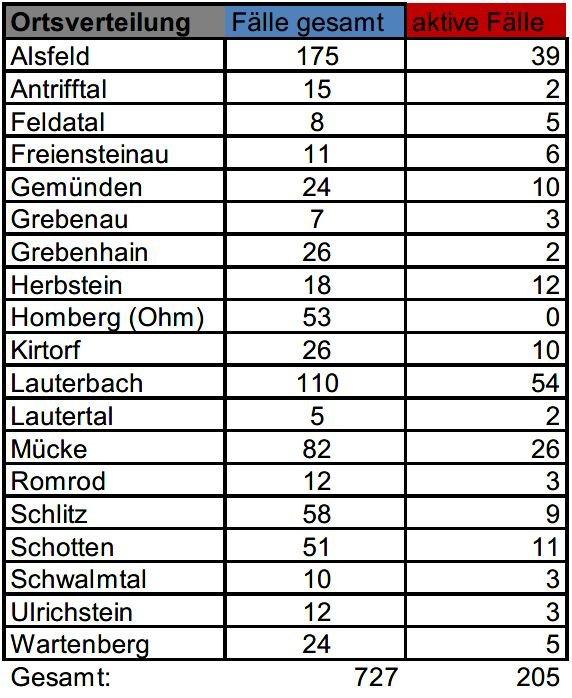 | Ortsverteilung | Fälle gesamt | aktive Fälle |
|---|---|---|
| Alsfeld | 175 | 39 |
| Antrifftal | 15 | 2 |
| Feldatal | 8 | 5 |
| Freiensteinau | 11 | 6 |
| Gemünden | 24 | 10 |
| Grebenau | 7 | 3 |
| Grebenhain | 26 | 2 |
| Herbstein | 18 | 12 |
| Homberg (Ohm) | 53 | 0 |
| Kirtorf | 26 | 10 |
| Lauterbach | 110 | 54 |
| Lautertal | 5 | 2 |
| Mücke | 82 | 26 |
| Romrod | 12 | 3 |
| Schlitz | 58 | 9 |
| Schotten | 51 | 11 |
| Schwalmtal | 10 | 3 |
| Ulrichstein | 12 | 3 |
| Wartenberg | 24 | 5 |
| Gesamt: | 727 | 205 |